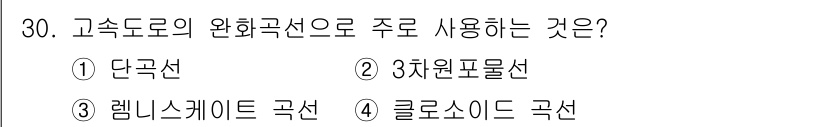 30. 고속도로의 완화곡선으로 주로 사용하는 것은?

① 단곡선 ② 3차원포물선

③ 렘니스케이트 곡선 ④ 클로소이드 곡선